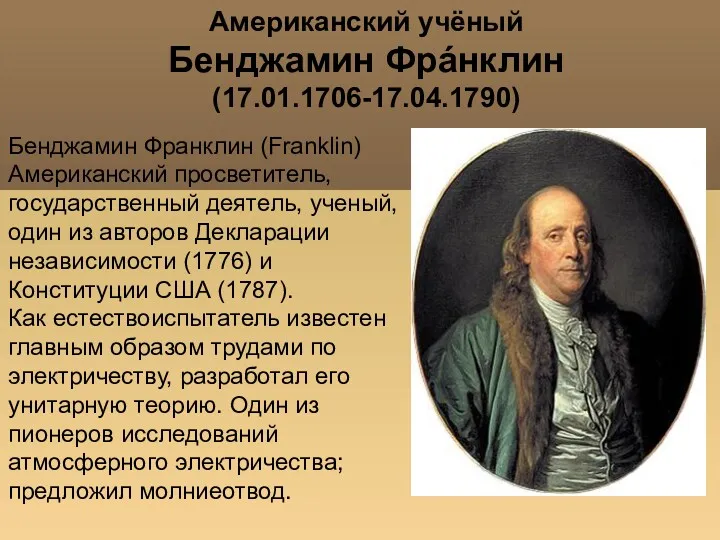 Американский учёный
Бенджамин Фра́нклин
(17.01.1706-17.04.1790)

Бенджамин Франклин (Franklin) Американский просветитель, государственный деятель, ученый, один из авторов Декларации независимости (1776) и Конституции США (1787).
Как естествоиспытатель известен главным образом трудами по электричеству, разработал его унитарную теорию. Один из пионеров исследований атмосферного электричества; предложил молниеотвод.